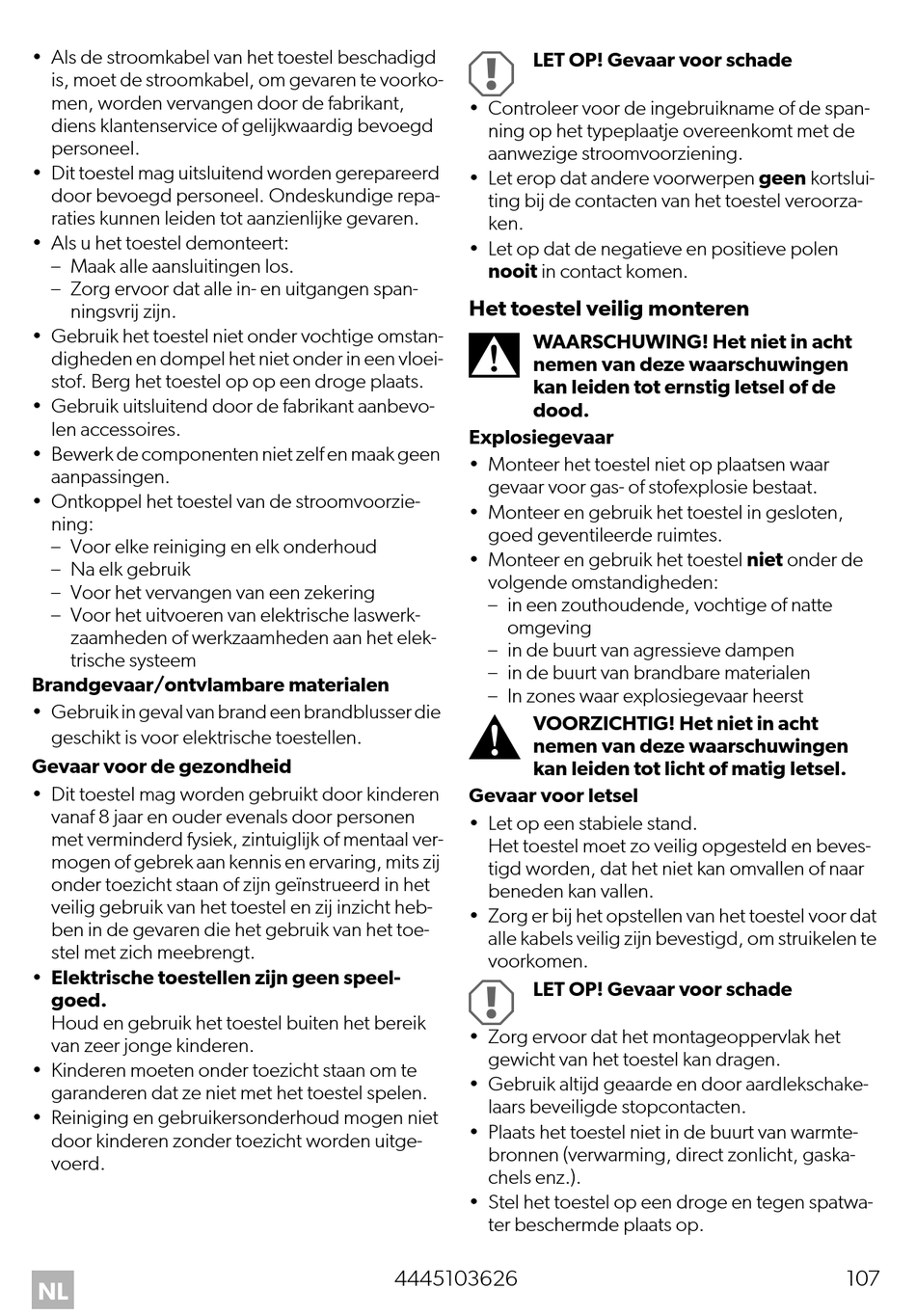 • Als de stroomkabel van het toestel beschadigd is, moet de stroomkabel, om gevaren te voorkomen, worden vervangen door de fabrikant, diens klantenservice of gelijkwaardig bevoegd personeel.
• Dit toestel mag uitsluitend worden gerepareerd door bevoegd personeel. Ondeskundige reparaties kunnen leiden tot aanzienlijke gevaren.
• Als u het toestel demonteert:
– Maak alle aansluitingen los.
– Zorg ervoor dat alle in- en uitgangen spanningsvrij zijn.
• Gebruik het toestel niet onder vochtige omstandigheden en dompel het niet onder in een vloeistof. Berg het toestel op op een droge plaats.
• Gebruik uitsluitend door de fabrikant aanbevolen accessoires.
• Bewerk de componenten niet zelf en maak geen aanpassingen.
• Ontkoppel het toestel van de stroomvoorziening:
– Voor elke reiniging en elk onderhoud
– Na elk gebruik
– Voor het vervangen van een zekering
– Voor het uitvoeren van elektrische laswerkzaamheden of werkzaamheden aan het elektrische systeem

Brandgevaar/ontvlambare materialen
• Gebruik in geval van brand een brandblusser die geschikt is voor elektrische toestellen.

Gevaar voor de gezondheid
• Dit toestel mag worden gebruikt door kinderen vanaf 8 jaar en ouder evenals door personen met verminderd fysiek, zintuiglijk of mentaal vermogen of gebrek aan kennis en ervaring, mits zij onder toezicht staan of zijn geïnstrueerd in het veilig gebruik van het toestel en zij inzicht hebben in de gevaren die het gebruik van het toestel met zich meebrengt.
• Elektrische toestellen zijn geen speelgoed.
Houd en gebruik het toestel buiten het bereik van zeer jonge kinderen.
• Kinderen moeten onder toezicht staan om te garanderen dat ze niet met het toestel spelen.
• Reiniging en gebruikersonderhoud mogen niet door kinderen zonder toezicht worden uitgevoerd.

LET OP! Gevaar voor schade
• Controleer voor de ingebruikname of de spanning op het typeplaatje overeenkomt met de aanwezige stroomvoorziening.
• Let erop dat andere voorwerpen geen kortsluiting bij de contacten van het toestel veroorzaken.
• Let op dat de negatieve en positieve polen nooit in contact komen.

Het toestel veilig monteren

WAARSCHUWING! Het niet in acht nemen van deze waarschuwingen kan leiden tot ernstig letsel of de dood.

Explosiegevaar
• Monteer het toestel niet op plaatsen waar gevaar voor gas- of stofexplosie bestaat.
• Monteer en gebruik het toestel in gesloten, goed geventileerde ruimtes.
• Monteer en gebruik het toestel niet onder de volgende omstandigheden:
– in een zouthoudende, vochtige of natte omgeving
– in de buurt van agressieve dampen
– in de buurt van brandbare materialen
– In zones waar explosiegevaar heerst

VOORZICHTIG! Het niet in acht nemen van deze waarschuwingen kan leiden tot licht of matig letsel.

Gevaar voor letsel
• Let op een stabiele stand.
Het toestel moet zo veilig opgesteld en bevestigd worden, dat het niet kan omvallen of naar beneden kan vallen.
• Zorg er bij het opstellen van het toestel voor dat alle kabels veilig zijn bevestigd, om struikelen te voorkomen.

LET OP! Gevaar voor schade
• Zorg ervoor dat het montageoppervlak het gewicht van het toestel kan dragen.
• Gebruik altijd geaarde en door aardlekschakelaars beveiligde stopcontacten.
• Plaats het toestel niet in de buurt van warmtebronnen (verwarming, direct zonlicht, gaskachels enz.).
• Stel het toestel op een droge en tegen spatwater beschermde plaats op.

NL 4445103626 107